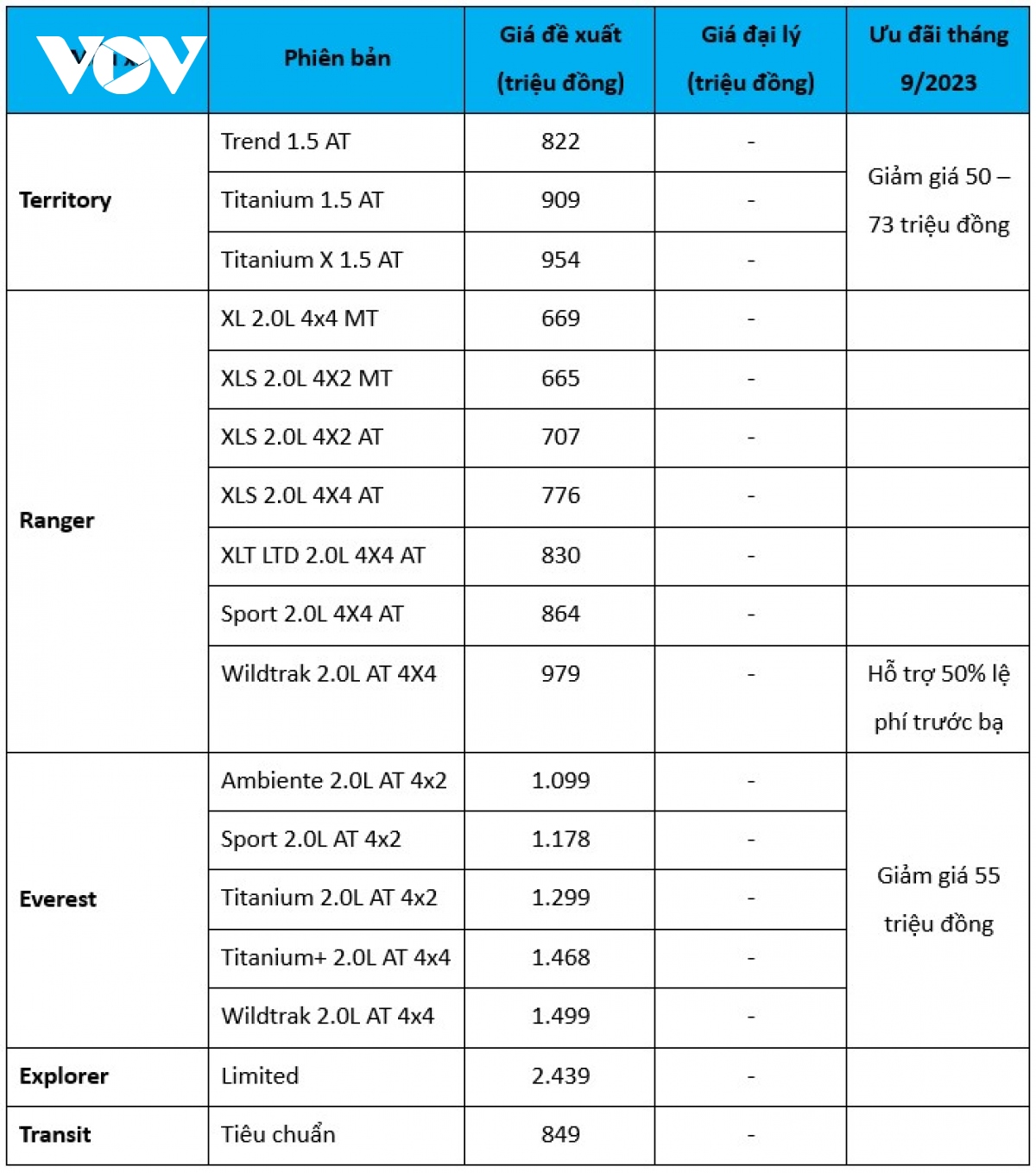 | VOV | Phiên bản | Giá đề xuất (triệu đồng) | Giá đại lý (triệu đồng) | Ưu đãi tháng 9/2023 |
|---|---|---|---|---|
| Territory | Trend 1.5 AT | 822 | - | Giảm giá 50 – 73 triệu đồng |
| | Titanium 1.5 AT | 909 | - | |
| | Titanium X 1.5 AT | 954 | - | |
| Ranger | XL 2.0L 4x4 MT | 669 | - | |
| | XLS 2.0L 4X2 MT | 665 | - | |
| | XLS 2.0L 4X2 AT | 707 | - | |
| | XLS 2.0L 4X4 AT | 776 | - | |
| | XLT LTD 2.0L 4X4 AT | 830 | - | |
| | Sport 2.0L 4X4 AT | 864 | - | |
| | Wildtrak 2.0L AT 4X4 | 979 | - | Hỗ trợ 50% lệ phí trước bạ |
| Everest | Ambiente 2.0L AT 4x2 | 1.099 | - | Giảm giá 55 triệu đồng |
| | Sport 2.0L AT 4x2 | 1.178 | - | |
| | Titanium 2.0L AT 4x2 | 1.299 | - | |
| | Titanium+ 2.0L AT 4x4 | 1.468 | - | |
| | Wildtrak 2.0L AT 4x4 | 1.499 | - | |
| Explorer | Limited | 2.439 | - | |
| Transit | Tiêu chuẩn | 849 | - | |